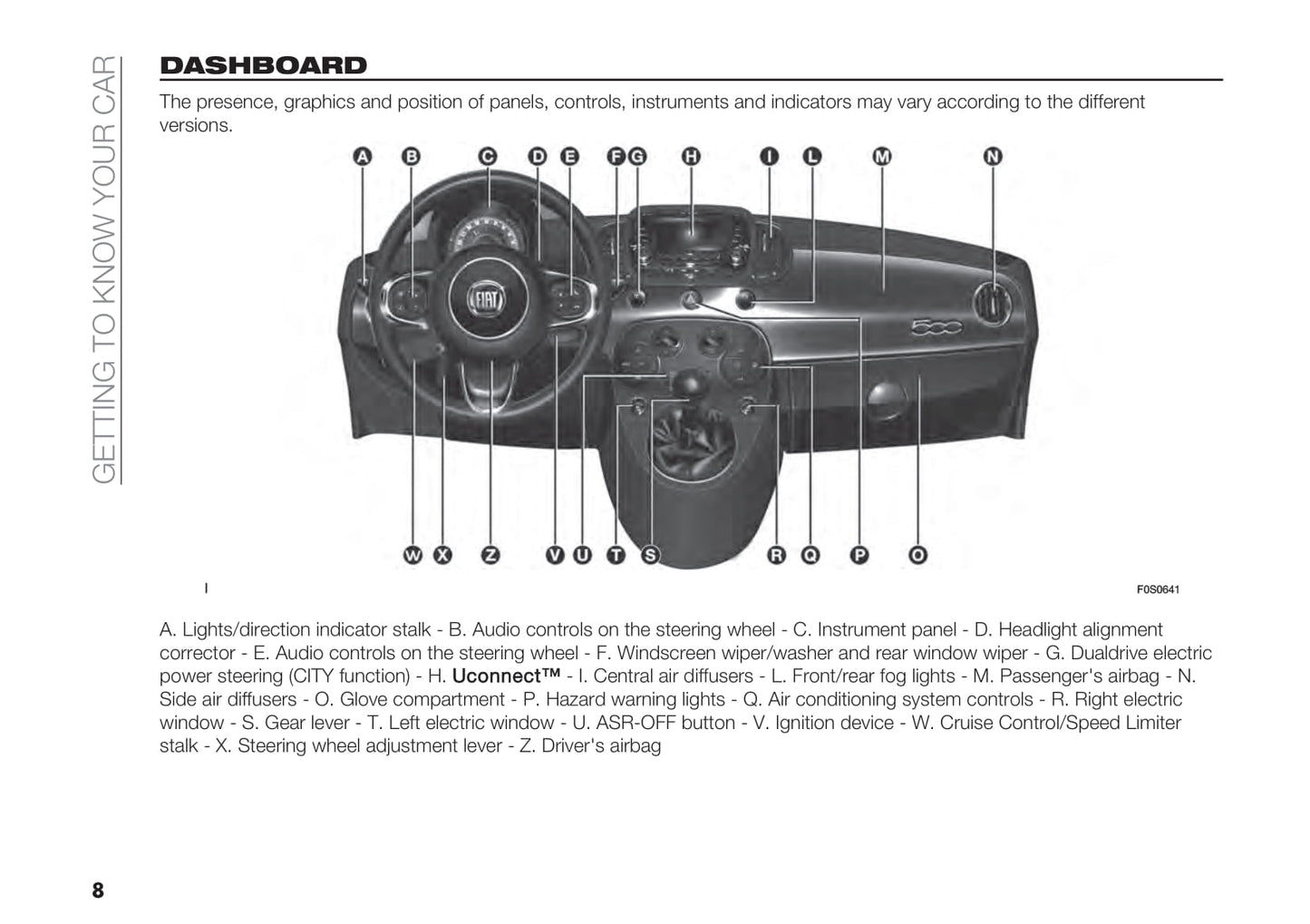 GETTING TO KNOW YOUR CAR

DASHBOARD

The presence, graphics and position of panels, controls, instruments and indicators may vary according to the different versions.

A B C D E F G H I L M N

FIAT

500

W X Z V U T S R Q P O

1

F0S0641

A. Lights/direction indicator stalk - B. Audio controls on the steering wheel - C. Instrument panel - D. Headlight alignment corrector - E. Audio controls on the steering wheel - F. Windscreen wiper/washer and rear window wiper - G. Dualdrive electric power steering (CITY function) - H. Uconnect™ - I. Central air diffusers - L. Front/rear fog lights - M. Passenger's airbag - N. Side air diffusers - O. Glove compartment - P. Hazard warning lights - Q. Air conditioning system controls - R. Right electric window - S. Gear lever - T. Left electric window - U. ASR-OFF button - V. Ignition device - W. Cruise Control/Speed Limiter stalk - X. Steering wheel adjustment lever - Z. Driver's airbag

8